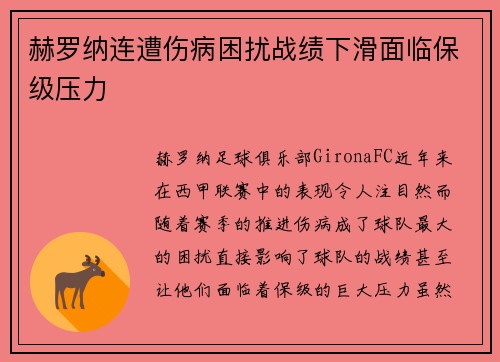 赫罗纳连遭伤病困扰战绩下滑面临保级压力

赫罗纳足球俱乐部GironaFC近年来在西甲联赛中的表现令人注目然而随着赛季的推进伤病成了球队最大的困扰直接影响了球队的战绩甚至让他们面临着保级的巨大压力虽然